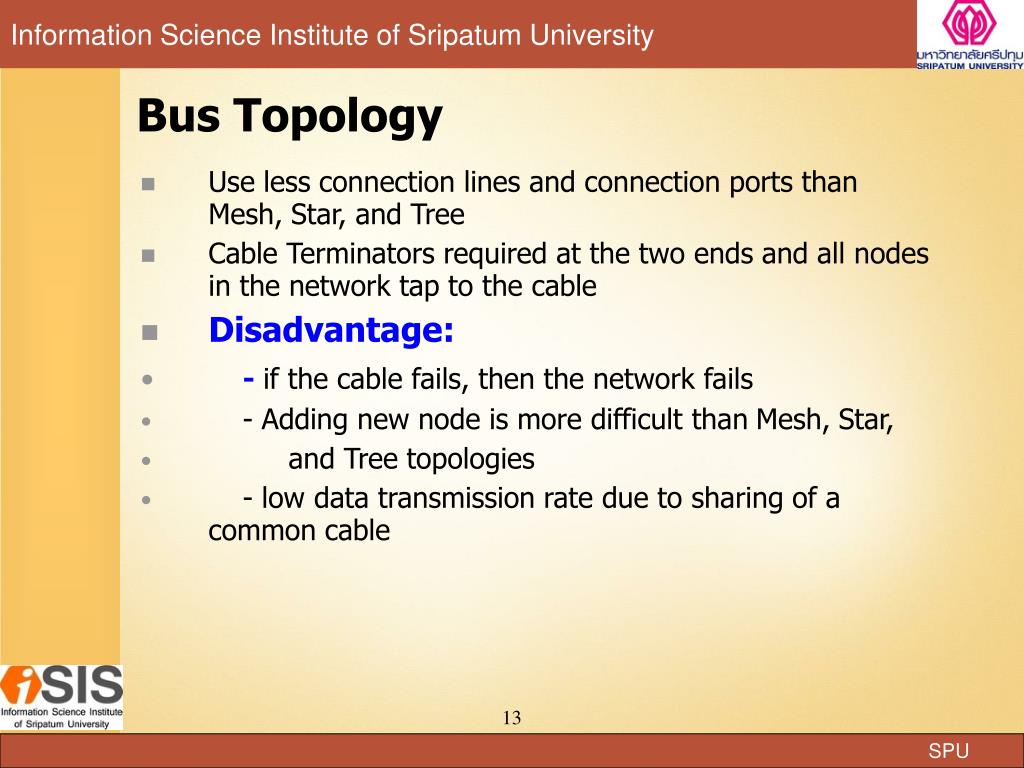 Information Science Institute of Sripatum University

มหาวิทยาลัยศรีปทุม
SRIPATUM UNIVERSITY

Bus Topology

Use less connection lines and connection ports than Mesh, Star, and Tree

Cable Terminators required at the two ends and all nodes in the network tap to the cable

Disadvantage:

- if the cable fails, then the network fails

- Adding new node is more difficult than Mesh, Star,

and Tree topologies

- low data transmission rate due to sharing of a common cable

iSIS
Information Science Institute of Sripatum University

13

SPU